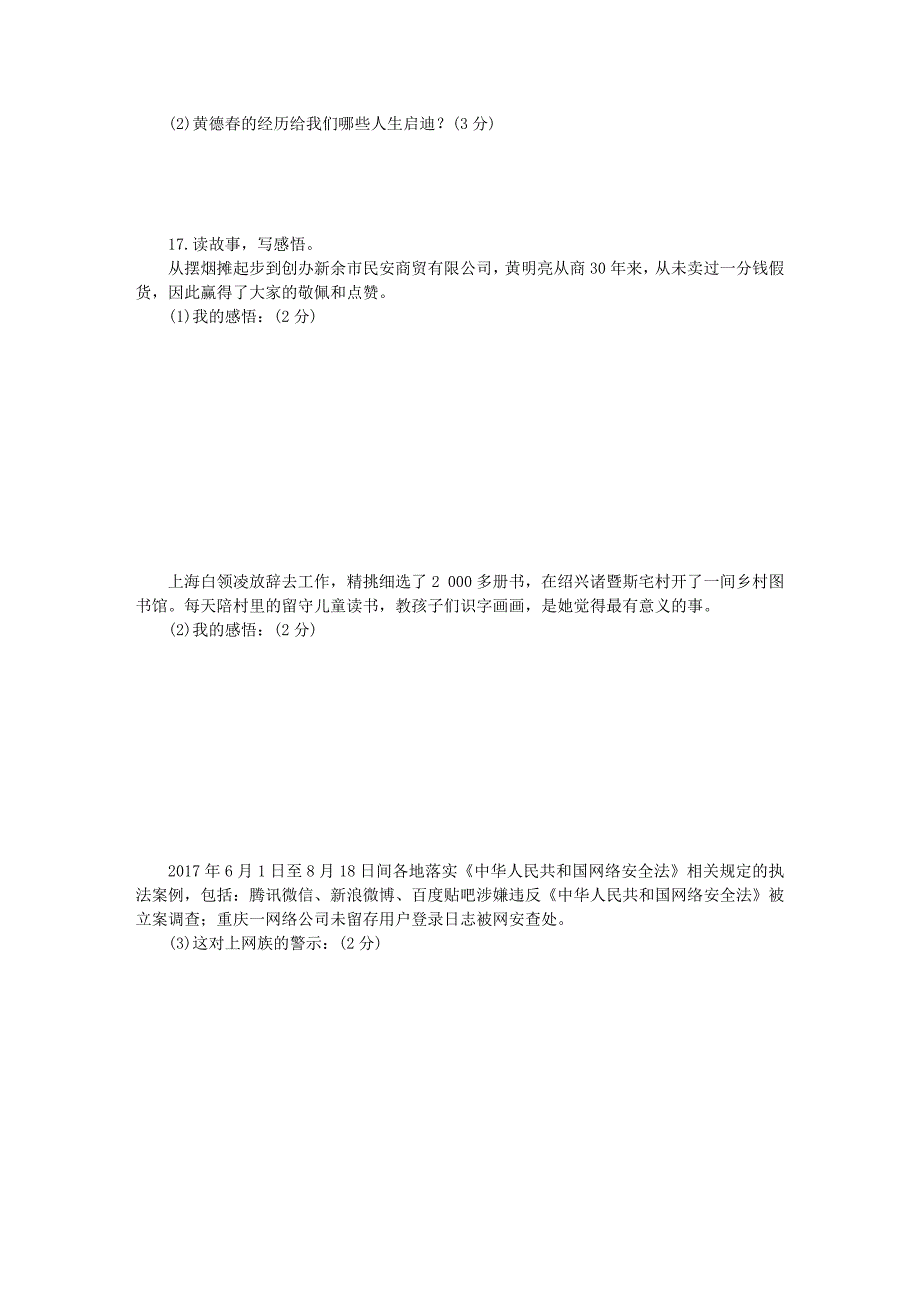 (2)黄德春的经历给我们哪些人生启迪？(3 分)

17.读故事，写感悟。

从摆烟摊起步到创办新余市民安商贸有限公司，黄明亮从商 30 年来，从未卖过一分钱假货，因此赢得了大家的敬佩和点赞。

(1)我的感悟：(2 分)

上海白领凌放辞去工作，精挑细选了 2 000 多册书，在绍兴诸暨斯宅村开了一间乡村图书馆。每天陪村里的留守儿童读书，教孩子们识字画画，是她觉得最有意义的事。

(2)我的感悟：(2 分)

2017 年 6 月 1 日至 8 月 18 日间各地落实《中华人民共和国网络安全法》相关规定的执法案例，包括：腾讯微信、新浪微博、百度贴吧涉嫌违反《中华人民共和国网络安全法》被立案调查；重庆一网络公司未留存用户登录日志被网安查处。

(3)这对上网族的警示：(2 分)